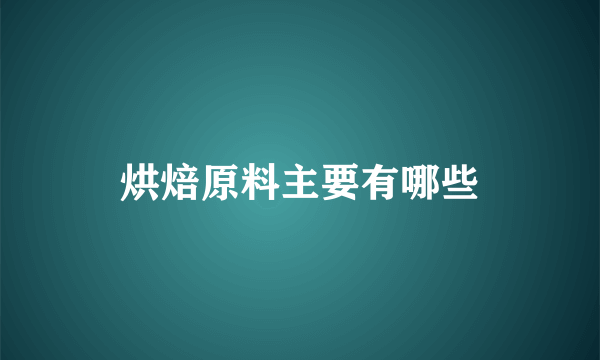 烘焙原料主要有哪些